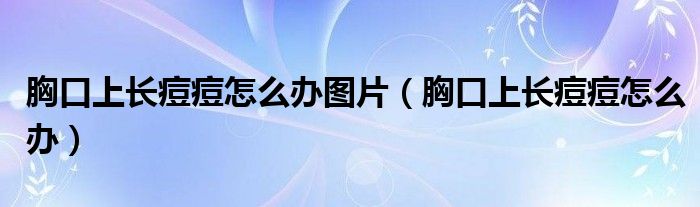 胸口上长痘痘怎么办图片（胸口上长痘痘怎么办）